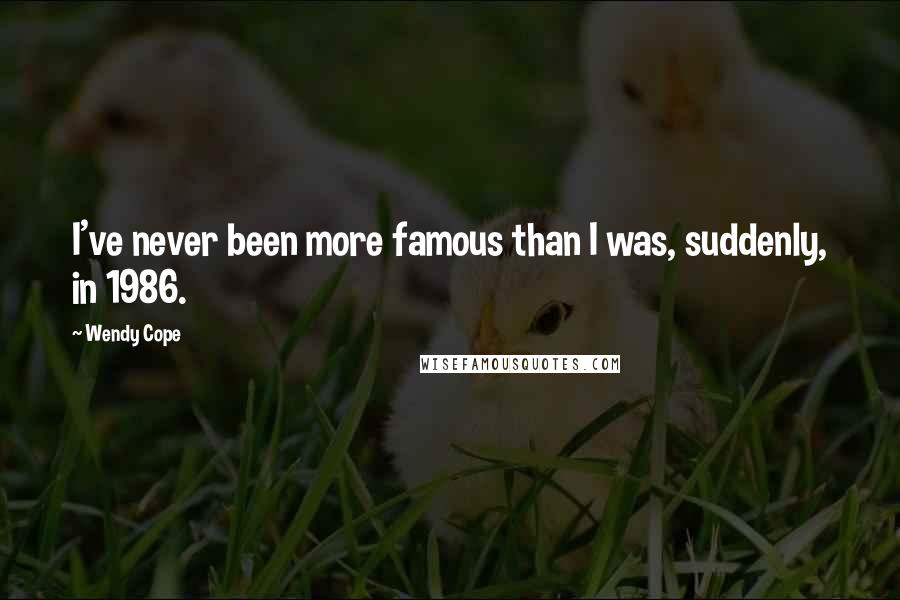 I've never been more famous than I was, suddenly, in 1986.

~ Wendy Cope

WISEFAMOUSQUOTES.COM